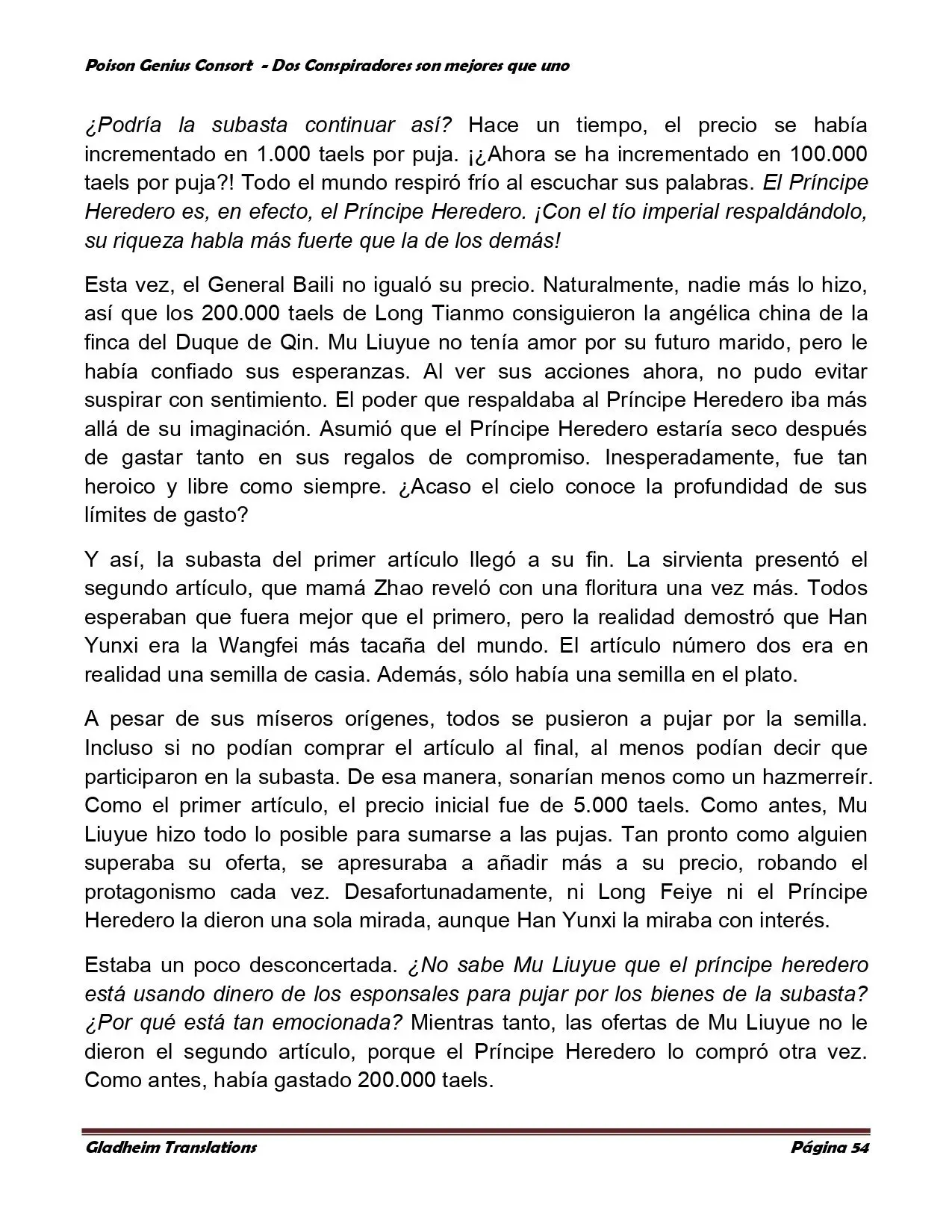 Poison Genius Consort - Dos Conspiradores son mejores que uno

¿Podría la subasta continuar así? Hace un tiempo, el precio se había incrementado en 1.000 taels por puja. ¡¿Ahora se ha incrementado en 100.000 taels por puja?! Todo el mundo respiró frío al escuchar sus palabras. El Príncipe Heredero es, en efecto, el Príncipe Heredero. ¡Con el tío imperial respaldándolo, su riqueza habla más fuerte que la de los demás!

Esta vez, el General Baili no igualó su precio. Naturalmente, nadie más lo hizo, así que los 200.000 taels de Long Tianmo consiguieron la angélica china de la finca del Duque de Qin. Mu Liuyue no tenía amor por su futuro marido, pero le había confiado sus esperanzas. Al ver sus acciones ahora, no pudo evitar suspirar con sentimiento. El poder que respaldaba al Príncipe Heredero iba más allá de su imaginación. Asumió que el Príncipe Heredero estaría seco después de gastar tanto en sus regalos de compromiso. Inesperadamente, fue tan heroico y libre como siempre. ¿Acaso el cielo conoce la profundidad de sus límites de gasto?

Y así, la subasta del primer artículo llegó a su fin. La sirvienta presentó el segundo artículo, que mamá Zhao reveló con una floritura una vez más. Todos esperaban que fuera mejor que el primero, pero la realidad demostró que Han Yunxi era la Wangfei más tacaña del mundo. El artículo número dos era en realidad una semilla de casia. Además, sólo había una semilla en el plato.

A pesar de sus míseros orígenes, todos se pusieron a pujar por la semilla. Incluso si no podían comprar el artículo al final, al menos podían decir que participaron en la subasta. De esa manera, sonarían menos como un hazmerreír. Como el primer artículo, el precio inicial fue de 5.000 taels. Como antes, Mu Liuyue hizo todo lo posible para sumarse a las pujas. Tan pronto como alguien superaba su oferta, se apresuraba a añadir más a su precio, robando el protagonismo cada vez. Desafortunadamente, ni Long Feiye ni el Príncipe Heredero la dieron una sola mirada, aunque Han Yunxi la miraba con interés.

Estaba un poco desconcertada. ¿No sabe Mu Liuyue que el príncipe heredero está usando dinero de los esponsales para pujar por los bienes de la subasta? ¿Por qué está tan emocionada? Mientras tanto, las ofertas de Mu Liuyue no le dieron el segundo artículo, porque el Príncipe Heredero lo compró otra vez. Como antes, había gastado 200.000 taels.

Gladheim Translations Página 54